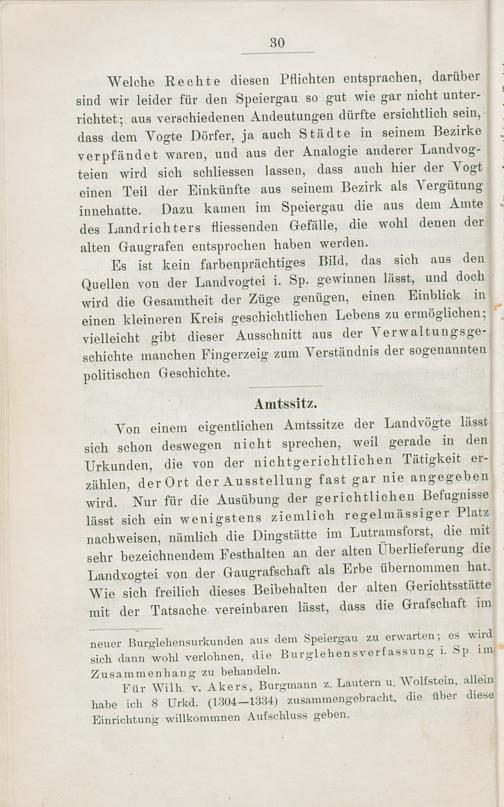 30

Welche Rechte diesen Pflichten entsprachen, darüber sind wir leider für den Speiergau so gut wie gar nicht unterrichtet; aus verschiedenen Andeutungen dürfte ersichtlich sein, dass dem Vogte Dörfer, ja auch Städte in seinem Bezirke verpfändet waren, und aus der Analogie anderer Landvogteien wird sich schliessen lassen, dass auch hier der Vogt einen Teil der Einkünfte aus seinem Bezirk als Vergütung innehatte. Dazu kamen im Speiergau die aus dem Amte des Landrichters fliessenden Gefälle, die wohl denen der alten Gaugrafen entsprochen haben werden.

Es ist kein farbenprächtiges Bild, das sich aus den Quellen von der Landvogtei i. Sp. gewinnen lässt, und doch wird die Gesamtheit der Züge genügen, einen Einblick in einen kleineren Kreis geschichtlichen Lebens zu ermöglichen; vielleicht gibt dieser Ausschnitt aus der Verwaltungsgeschichte manchen Fingerzeig zum Verständnis der sogenannten politischen Geschichte.

Amtssitz.

Von einem eigentlichen Amtssitze der Landvögte lässt sich schon deswegen nicht sprechen, weil gerade in den Urkunden, die von der nichtgerichtlichen Tätigkeit erzählen, der Ort der Ausstellung fast gar nie angegeben wird. Nur für die Ausübung der gerichtlichen Befugnisse lässt sich ein wenigstens ziemlich regelmässiger Platz nachweisen, nämlich die Dingstätte im Lutramsforst, die mit sehr bezeichnendem Festhalten an der alten Überlieferung die Landvogtei von der Gaugrafschaft als Erbe übernommen hat. Wie sich freilich dieses Beibehalten der alten Gerichtsstätte mit der Tatsache vereinbaren lässt, dass die Grafschaft im

neuer Burglehensurkunden aus dem Speiergau zu erwarten; es wird sich dann wohl verlohnen, die Burglehensverfassung i. Sp im Zusammenhang zu behandeln.

Für Wilh. v. Akers, Burgmann z. Lautern u. Wolfstein, allein habe ich 8 Urkd. (1304—1334) zusammengebracht, die über diese Einrichtung willkommnen Aufschluss geben.